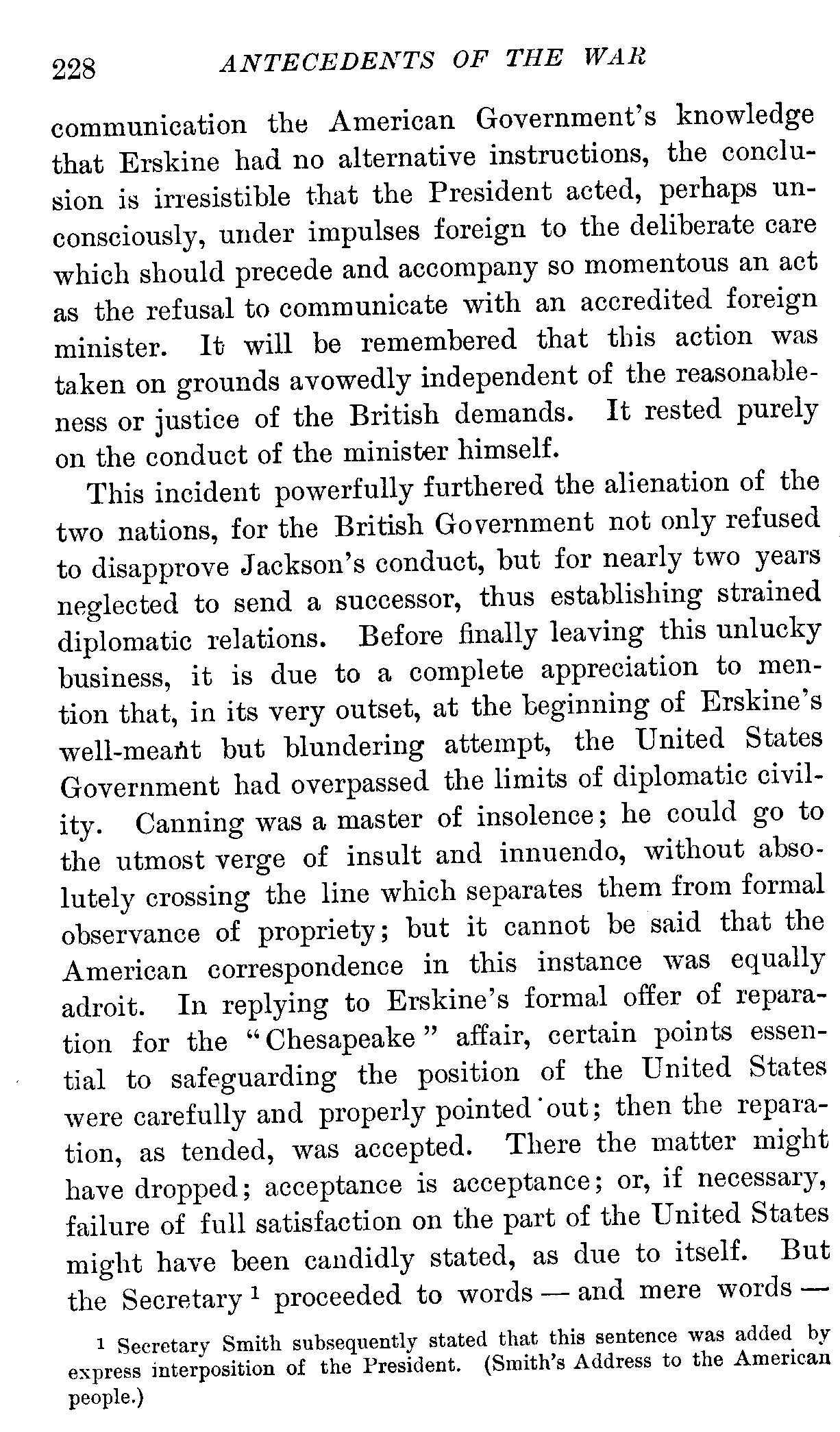 228 ANTECEDENTS OF THE WAR

communication the American Government's knowledge that Erskine had no alternative instructions, the conclusion is irresistible that the President acted, perhaps unconsciously, under impulses foreign to the deliberate care which should precede and accompany so momentous an act as the refusal to communicate with an accredited foreign minister. It will be remembered that this action was taken on grounds avowedly independent of the reasonableness or justice of the British demands. It rested purely on the conduct of the minister himself.

This incident powerfully furthered the alienation of the two nations, for the British Government not only refused to disapprove Jackson's conduct, but for nearly two years neglected to send a successor, thus establishing strained diplomatic relations. Before finally leaving this unlucky business, it is due to a complete appreciation to mention that, in its very outset, at the beginning of Erskine's well-meant but blundering attempt, the United States Government had overpassed the limits of diplomatic civility. Canning was a master of insolence; he could go to the utmost verge of insult and innuendo, without absolutely crossing the line which separates them from formal observance of propriety; but it cannot be said that the American correspondence in this instance was equally adroit. In replying to Erskine's formal offer of reparation for the "Chesapeake" affair, certain points essential to safeguarding the position of the United States were carefully and properly pointed out; then the reparation, as tended, was accepted. There the matter might have dropped; acceptance is acceptance; or, if necessary, failure of full satisfaction on the part of the United States might have been candidly stated, as due to itself. But the Secretary $^1$ proceeded to words — and mere words —

$^1$ Secretary Smith subsequently stated that this sentence was added by express interposition of the President. (Smith's Address to the American people.)